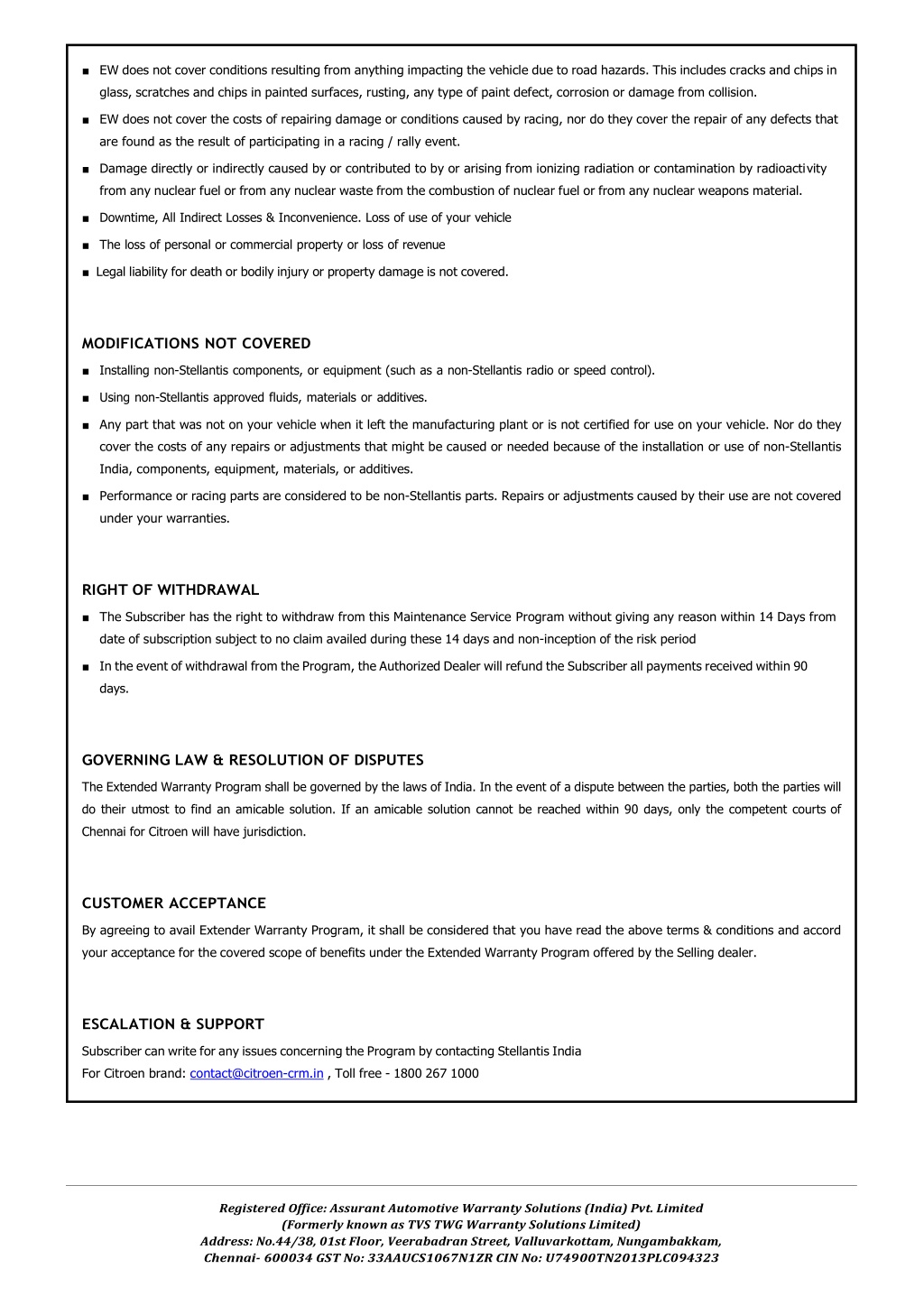 ■ EW does not cover conditions resulting from anything impacting the vehicle due to road hazards. This includes cracks and chips in glass, scratches and chips in painted surfaces, rusting, any type of paint defect, corrosion or damage from collision.

■ EW does not cover the costs of repairing damage or conditions caused by racing, nor do they cover the repair of any defects that are found as the result of participating in a racing / rally event.

■ Damage directly or indirectly caused by or contributed to by or arising from ionizing radiation or contamination by radioactivity from any nuclear fuel or from any nuclear waste from the combustion of nuclear fuel or from any nuclear weapons material.

■ Downtime, All Indirect Losses & Inconvenience. Loss of use of your vehicle

■ The loss of personal or commercial property or loss of revenue

■ Legal liability for death or bodily injury or property damage is not covered.

MODIFICATIONS NOT COVERED

■ Installing non-Stellantis components, or equipment (such as a non-Stellantis radio or speed control).

■ Using non-Stellantis approved fluids, materials or additives.

■ Any part that was not on your vehicle when it left the manufacturing plant or is not certified for use on your vehicle. Nor do they cover the costs of any repairs or adjustments that might be caused or needed because of the installation or use of non-Stellantis India, components, equipment, materials, or additives.

■ Performance or racing parts are considered to be non-Stellantis parts. Repairs or adjustments caused by their use are not covered under your warranties.

RIGHT OF WITHDRAWAL

■ The Subscriber has the right to withdraw from this Maintenance Service Program without giving any reason within 14 Days from date of subscription subject to no claim availed during these 14 days and non-inception of the risk period

■ In the event of withdrawal from the Program, the Authorized Dealer will refund the Subscriber all payments received within 90 days.

GOVERNING LAW & RESOLUTION OF DISPUTES

The Extended Warranty Program shall be governed by the laws of India. In the event of a dispute between the parties, both the parties will do their utmost to find an amicable solution. If an amicable solution cannot be reached within 90 days, only the competent courts of Chennai for Citroen will have jurisdiction.

CUSTOMER ACCEPTANCE

By agreeing to avail Extender Warranty Program, it shall be considered that you have read the above terms & conditions and accord your acceptance for the covered scope of benefits under the Extended Warranty Program offered by the Selling dealer.

ESCALATION & SUPPORT

Subscriber can write for any issues concerning the Program by contacting Stellantis India
For Citroen brand: contact@citroen-crm.in , Toll free - 1800 267 1000

Registered Office: Assurant Automotive Warranty Solutions (India) Pvt. Limited
(Formerly known as TVS TWG Warranty Solutions Limited)
Address: No.44/38, 01st Floor, Veerabadran Street, Valluvarkottam, Nungambakkam,
Chennai- 600034 GST No: 33AAUCS1067N1ZR CIN No: U74900TN2013PLC094323